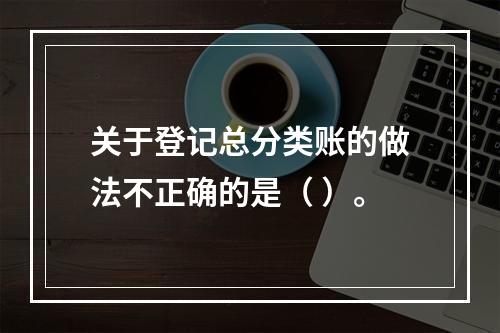 关于登记总分类账的做法不正确的是（）。